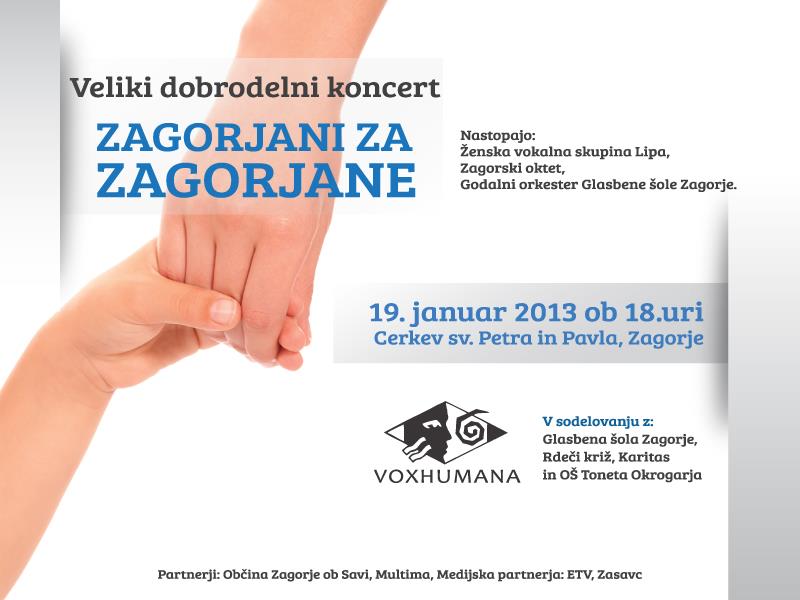 Veliki dobrodelni koncert

ZAGORJANI ZA ZAGORJANE

Nastopajo:
Ženska vokalna skupina Lipa,
Zagorski oktet,
Godalni orkester Glasbene šole Zagorje.

19. januar 2013 ob 18.uri
Cerkev sv. Petra in Pavla, Zagorje

VOXHUMANA

V sodelovanju z:
Glasbena šola Zagorje,
Rdeči križ, Karitas
in OŠ Toneta Okrogarja

Partnerji: Občina Zagorje ob Savi, Multima, Medijska partnerja: ETV, Zasavc